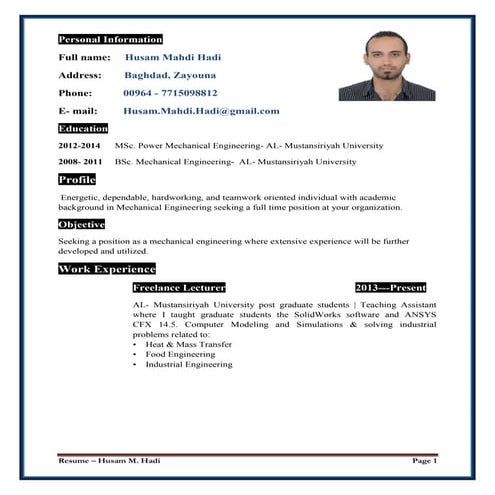 Personal Information

Full name: Husam Mahdi Hadi

Address: Baghdad, Zayouna

Phone: 00964 - 7715098812

E- mail: Husam.Mahdi.Hadi@gmail.com

Education

2012-2014 MSc. Power Mechanical Engineering- AL- Mustansiriyah University

2008- 2011 BSc. Mechanical Engineering- AL- Mustansiriyah University

Profile

Energetic, dependable, hardworking, and teamwork oriented individual with academic background in Mechanical Engineering seeking a full time position at your organization.

Objective

Seeking a position as a mechanical engineering where extensive experience will be further developed and utilized.

Work Experience

Freelance Lecturer 2013---Present

AL- Mustansiriyah University post graduate students | Teaching Assistant where I taught graduate students the SolidWorks software and ANSYS CFX 14.5. Computer Modeling and Simulations & solving industrial problems related to:
• Heat & Mass Transfer
• Food Engineering
• Industrial Engineering

Resume – Husam M. Hadi Page 1